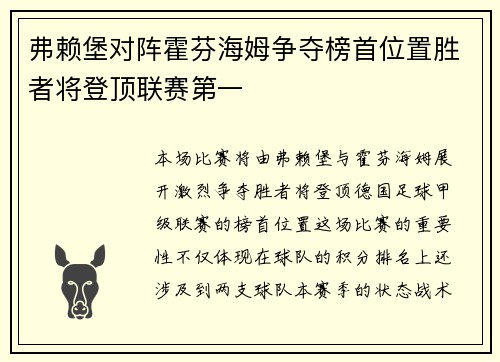 弗赖堡对阵霍芬海姆争夺榜首位置胜者将登顶联赛第一

本场比赛将由弗赖堡与霍芬海姆展开激烈争夺胜者将登顶德国足球甲级联赛的榜首位置这场比赛的重要性不仅体现在球队的积分排名上还涉及到两支球队本赛季的状态战术